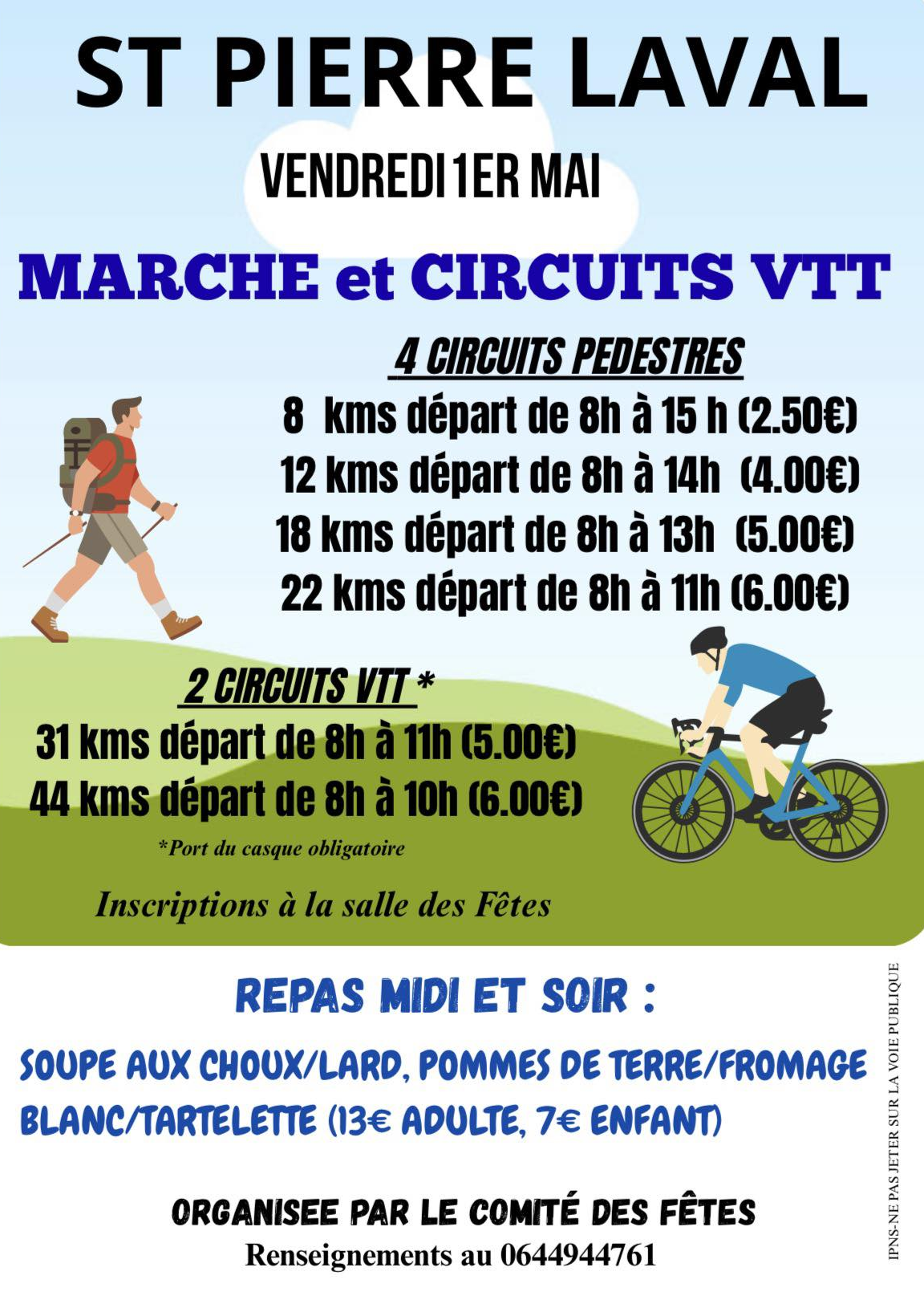 ST PIERRE LAVAL

VENDREDI 1ER MAI

MARCHE et CIRCUITS VTT

4 CIRCUITS PEDESTRES

8 kms départ de 8h à 15 h (2.50€)
12 kms départ de 8h à 14h (4.00€)
18 kms départ de 8h à 13h (5.00€)
22 kms départ de 8h à 11h (6.00€)

2 CIRCUITS VTT *

31 kms départ de 8h à 11h (5.00€)
44 kms départ de 8h à 10h (6.00€)

*Port du casque obligatoire

Inscriptions à la salle des Fêtes

REPAS MIDI ET SOIR :

SOUPE AUX CHOUX/LARD, POMMES DE TERRE/FROMAGE BLANC/TARTELETTE (13€ ADULTE, 7€ ENFANT)

ORGANISEE PAR LE COMITÉ DES FÊTES
Renseignements au 0644944761

IPNS-NE PAS JETER SUR LA VOIE PUBLIQUE